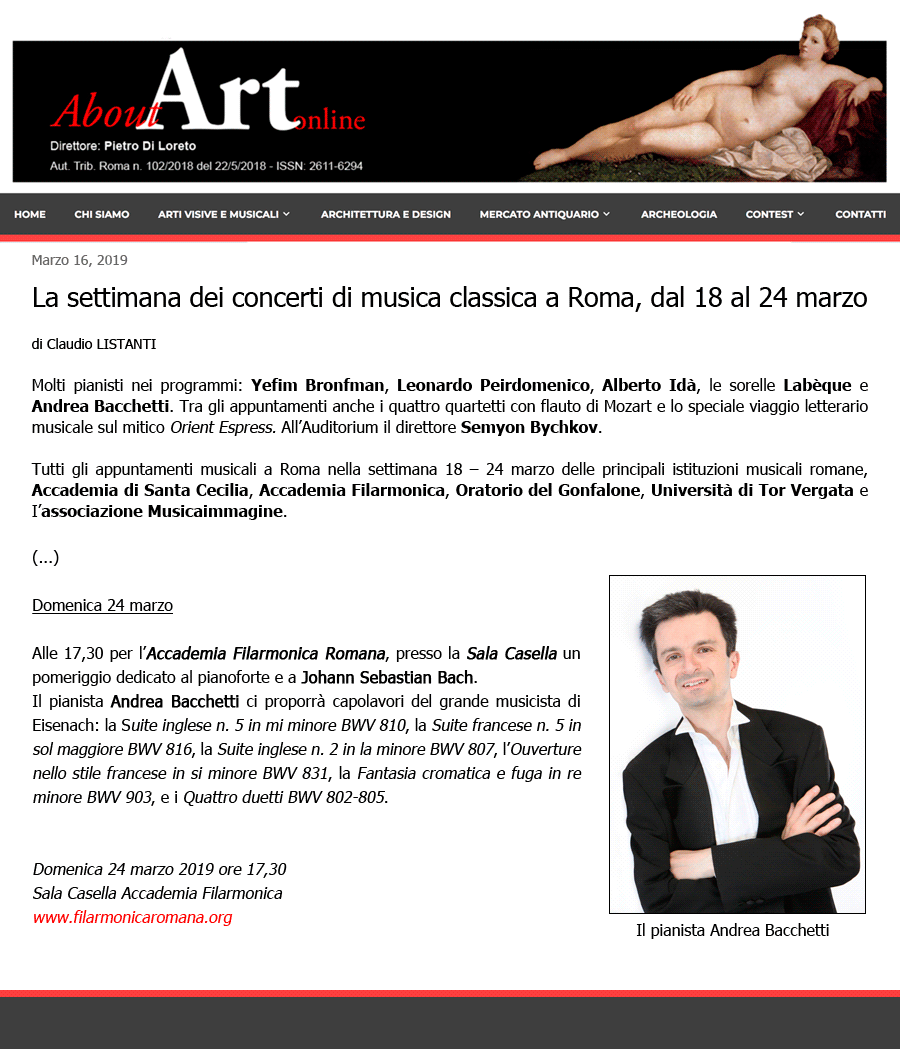 About Art online
Direttore: Pietro Di Loreto
Aut. Trib. Roma n. 102/2018 del 22/5/2018 - ISSN: 2611-6294

HOME CHI SIAMO ARTI VISIVE E MUSICALI ARCHITETTURA E DESIGN MERCATO ANTIQUARIO ARCHEOLOGIA CONTEST CONTATTI

Marzo 16, 2019

La settimana dei concerti di musica classica a Roma, dal 18 al 24 marzo

di Claudio LISTANTI

Molti pianisti nei programmi: Yefim Bronfman, Leonardo Peirdomenico, Alberto Idà, le sorelle Labèque e Andrea Bacchetti. Tra gli appuntamenti anche i quattro quartetti con flauto di Mozart e lo speciale viaggio letterario musicale sul mitico Orient Espress. All'Auditorium il direttore Semyon Bychkov.

Tutti gli appuntamenti musicali a Roma nella settimana 18 – 24 marzo delle principali istituzioni musicali romane, Accademia di Santa Cecilia, Accademia Filarmonica, Oratorio del Gonfalone, Università di Tor Vergata e l'associazione Musicaimmagine.

(…)

Domenica 24 marzo

Alle 17,30 per l'Accademia Filarmonica Romana, presso la Sala Casella un pomeriggio dedicato al pianoforte e a Johann Sebastian Bach.
Il pianista Andrea Bacchetti ci proporrà capolavori del grande musicista di Eisenach: la Suite inglese n. 5 in mi minore BWV 810, la Suite francese n. 5 in sol maggiore BWV 816, la Suite inglese n. 2 in la minore BWV 807, l'Ouverture nello stile francese in si minore BWV 831, la Fantasia cromatica e fuga in re minore BWV 903, e i Quattro duetti BWV 802-805.

Domenica 24 marzo 2019 ore 17,30
Sala Casella Accademia Filarmonica
www.filarmonicaromana.org

Il pianista Andrea Bacchetti